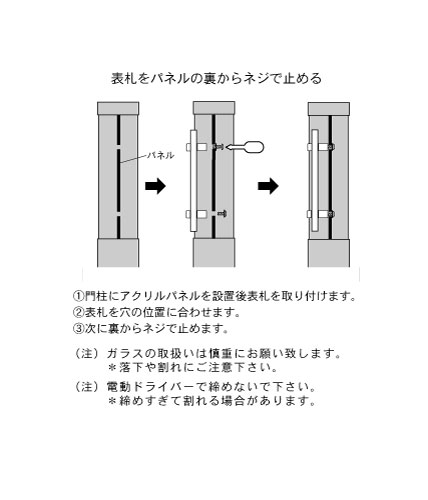 表札をパネルの裏からネジで止める

パネル

①門柱にアクリルパネルを設置後表札を取り付けます。
②表札を穴の位置に合わせます。
③次に裏からネジで止めます。

（注）ガラスの取扱いは慎重にお願い致します。
＊落下や割れにご注意下さい。

（注）電動ドライバーで締めないで下さい。
＊締めすぎて割れる場合があります。